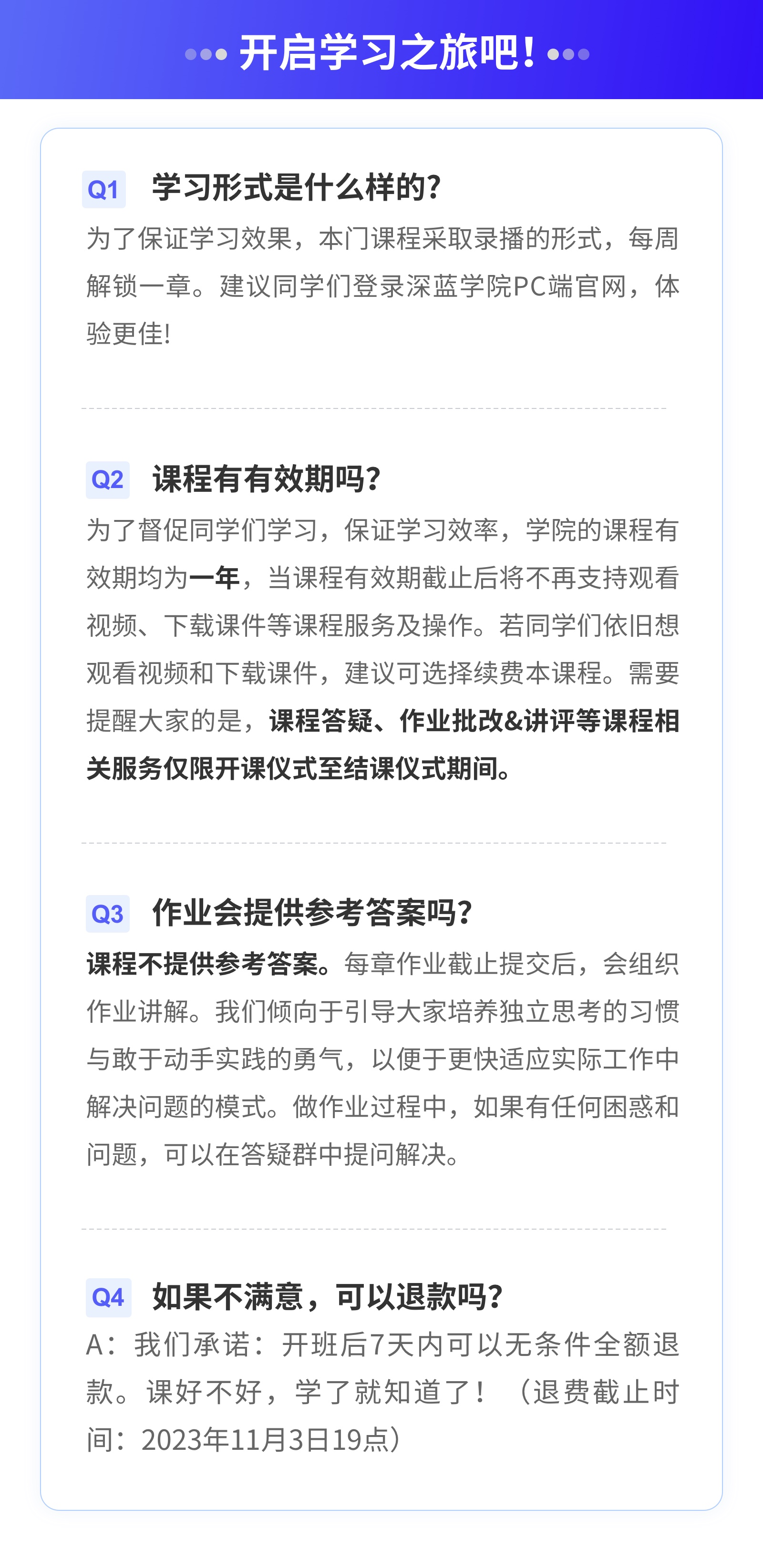 开启学习之旅吧！

Q1 学习形式是什么样的？

为了保证学习效果，本门课程采取录播的形式，每周解锁一章。建议同学们登录深蓝学院PC端官网，体验更佳!

Q2 课程有有效期吗？

为了督促同学们学习，保证学习效率，学院的课程有效期均为一年，当课程有效期截止后将不再支持观看视频、下载课件等课程服务及操作。若同学们依旧想观看视频和下载课件，建议可选择续费本课程。需要提醒大家的是，课程答疑、作业批改&讲评等课程相关服务仅限开课仪式至结课仪式期间。

Q3 作业会提供参考答案吗？

课程不提供参考答案。每章作业截止提交后，会组织作业讲解。我们倾向于引导大家培养独立思考的习惯与敢于动手实践的勇气，以便于更快适应实际工作中解决问题的模式。做作业过程中，如果有任何困惑和问题，可以在答疑群中提问解决。

Q4 如果不满意，可以退款吗？

A：我们承诺：开班后7天内可以无条件全额退款。课好不好，学了就知道了！（退费截止时间：2023年11月3日19点）